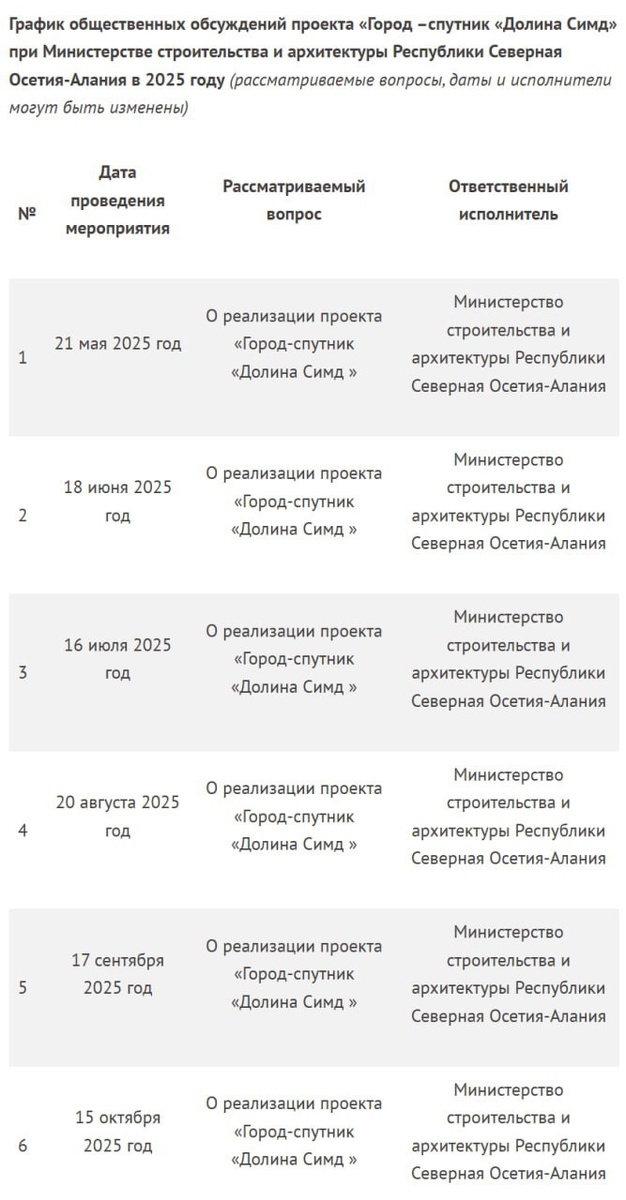 График общественных обсуждений проекта «Город –спутник «Долина Симд» при Министерстве строительства и архитектуры Республики Северная Осетия-Алания в 2025 году (рассматриваемые вопросы, даты и исполнители могут быть изменены)

| № | Дата проведения мероприятия | Рассматриваемый вопрос | Ответственный исполнитель |
|---|---|---|---|
| 1 | 21 мая 2025 год | О реализации проекта «Город-спутник «Долина Симд » | Министерство строительства и архитектуры Республики Северная Осетия-Алания |
| 2 | 18 июня 2025 год | О реализации проекта «Город-спутник «Долина Симд » | Министерство строительства и архитектуры Республики Северная Осетия-Алания |
| 3 | 16 июля 2025 год | О реализации проекта «Город-спутник «Долина Симд » | Министерство строительства и архитектуры Республики Северная Осетия-Алания |
| 4 | 20 августа 2025 год | О реализации проекта «Город-спутник «Долина Симд » | Министерство строительства и архитектуры Республики Северная Осетия-Алания |
| 5 | 17 сентября 2025 год | О реализации проекта «Город-спутник «Долина Симд » | Министерство строительства и архитектуры Республики Северная Осетия-Алания |
| 6 | 15 октября 2025 год | О реализации проекта «Город-спутник «Долина Симд » | Министерство строительства и архитектуры Республики Северная Осетия-Алания |